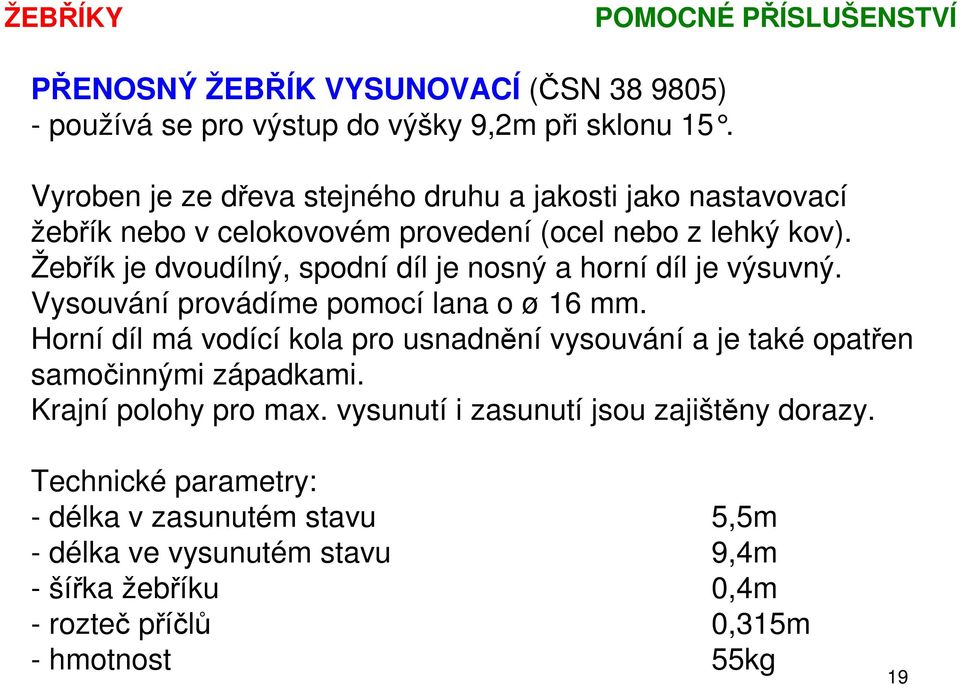 ŽEBŘÍKY

POMOCNÉ PŘÍSLUŠENSTVÍ

PŘENOSNÝ ŽEBŘÍK VYSUNOVACÍ (ČSN 38 9805)
- používá se pro výstup do výšky 9,2m při sklonu 15°.

Vyroben je ze dřeva stejného druhu a jakosti jako nastavovací žebřík nebo v celokovovém provedení (ocel nebo z lehký kov).
Žebřík je dvoudílný, spodní díl je nosný a horní díl je výsuvný.
Vysouvání provádíme pomocí lana o ø 16 mm.
Horní díl má vodící kola pro usnadnění vysouvání a je také opatřen samočinnými západkami.
Krajní polohy pro max. vysunutí i zasunutí jsou zajištěny dorazy.

Technické parametry:
- délka v zasunutém stavu 5,5m
- délka ve vysunutém stavu 9,4m
- šířka žebříku 0,4m
- rozteč příčlů 0,315m
- hmotnost 55kg

19